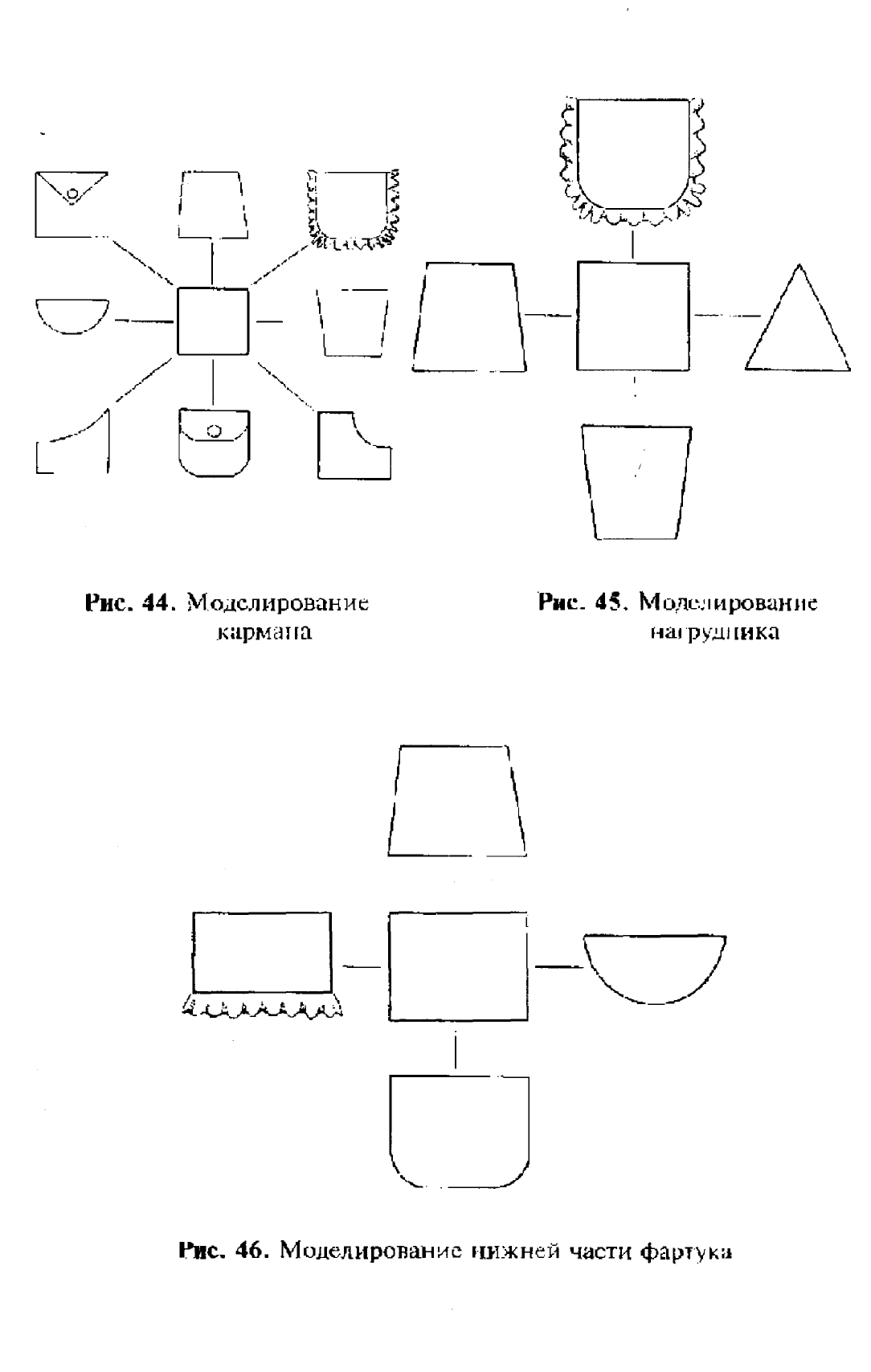 Рис. 44. Моделирование кармана

Рис. 45. Моделирование нагрудника

Рис. 46. Моделирование нижней части фартука